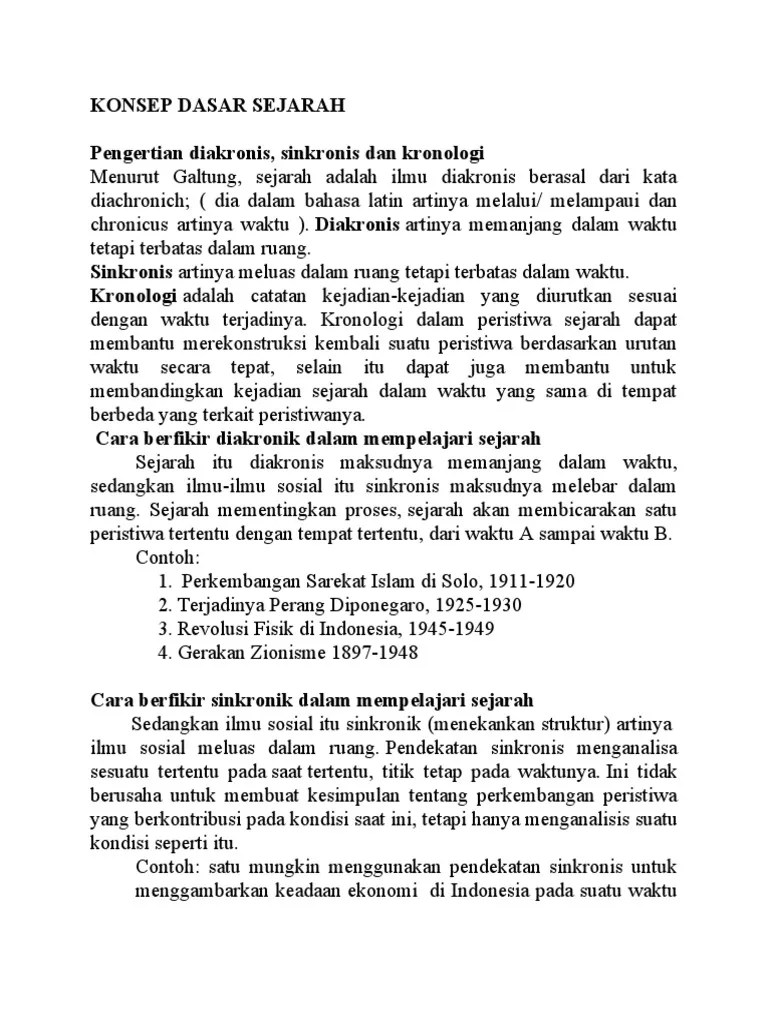 KONSEP DASAR SEJARAH

Pengertian diakronis, sinkronis dan kronologi
Menurut Galtung, sejarah adalah ilmu diakronis berasal dari kata diachronich; ( dia dalam bahasa latin artinya melalui/ melampaui dan chronicus artinya waktu ). Diakronis artinya memanjang dalam waktu tetapi terbatas dalam ruang.
Sinkronis artinya meluas dalam ruang tetapi terbatas dalam waktu.
Kronologi adalah catatan kejadian-kejadian yang diurutkan sesuai dengan waktu terjadinya. Kronologi dalam peristiwa sejarah dapat membantu merekonstruksi kembali suatu peristiwa berdasarkan urutan waktu secara tepat, selain itu dapat juga membantu untuk membandingkan kejadian sejarah dalam waktu yang sama di tempat berbeda yang terkait peristiwanya.
Cara berfikir diakronik dalam mempelajari sejarah
Sejarah itu diakronis maksudnya memanjang dalam waktu, sedangkan ilmu-ilmu sosial itu sinkronis maksudnya melebar dalam ruang. Sejarah mementingkan proses, sejarah akan membicarakan satu peristiwa tertentu dengan tempat tertentu, dari waktu A sampai waktu B.
Contoh:
1. Perkembangan Sarekat Islam di Solo, 1911-1920
2. Terjadinya Perang Diponegaro, 1925-1930
3. Revolusi Fisik di Indonesia, 1945-1949
4. Gerakan Zionisme 1897-1948

Cara berfikir sinkronik dalam mempelajari sejarah
Sedangkan ilmu sosial itu sinkronik (menekankan struktur) artinya ilmu sosial meluas dalam ruang. Pendekatan sinkronis menganalisa sesuatu tertentu pada saat tertentu, titik tetap pada waktunya. Ini tidak berusaha untuk membuat kesimpulan tentang perkembangan peristiwa yang berkontribusi pada kondisi saat ini, tetapi hanya menganalisis suatu kondisi seperti itu.
Contoh: satu mungkin menggunakan pendekatan sinkronis untuk menggambarkan keadaan ekonomi di Indonesia pada suatu waktu